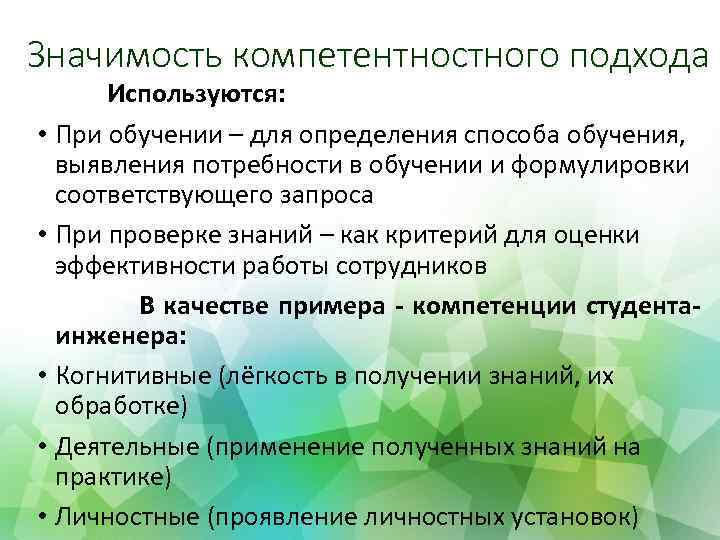 Значимость компетентностного подхода

Используются:

• При обучении – для определения способа обучения, выявления потребности в обучении и формулировки соответствующего запроса

• При проверке знаний – как критерий для оценки эффективности работы сотрудников

В качестве примера - компетенции студента-инженера:

• Когнитивные (лёгкость в получении знаний, их обработке)

• Деятельные (применение полученных знаний на практике)

• Личностные (проявление личностных установок)